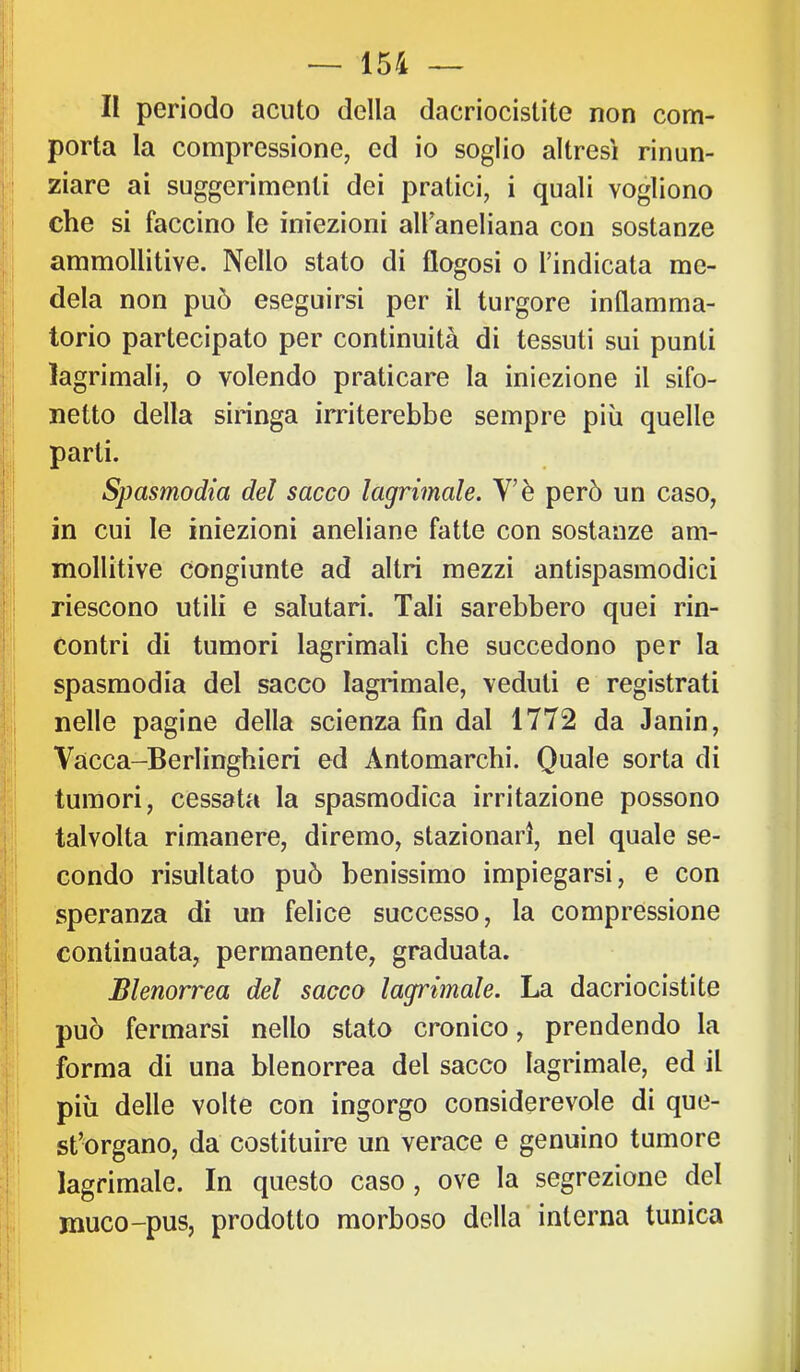 — 154 —

Il periodo acuto della dacriocistite non comporta la compressione, ed io soglio altresì rinunziare ai suggerimenti dei pratici, i quali vogliono che si faccino le iniezioni all'aneliana con sostanze ammollitive. Nello stato di flogosi o l'indicata medela non può eseguirsi per il turgore inflammatorio partecipato per continuità di tessuti sui punti lagrimali, o volendo praticare la iniezione il sifonetto della siringa irriterebbe sempre più quelle parti.

Spasmodia del sacco lagrimale. V'è però un caso, in cui le iniezioni aneliane fatte con sostanze ammollitive congiunte ad altri mezzi antispasmodici riescono utili e salutari. Tali sarebbero quei rincontri di tumori lagrimali che succedono per la spasmodia del sacco lagrimale, veduti e registrati nelle pagine della scienza fin dal 1772 da Janin, Vacca-Berlinghieri ed Antomarchi. Quale sorta di tumori, cessata la spasmodica irritazione possono talvolta rimanere, diremo, stazionarî, nel quale secondo risultato può benissimo impiegarsi, e con speranza di un felice successo, la compressione continuata, permanente, graduata.

Blenorrea del sacco lagrimale. La dacriocistite può fermarsi nello stato cronico, prendendo la forma di una blenorrea del sacco lagrimale, ed il più delle volte con ingorgo considerevole di quest'organo, da costituire un verace e genuino tumore lagrimale. In questo caso, ove la segrezione del muco-pus, prodotto morboso della interna tunica